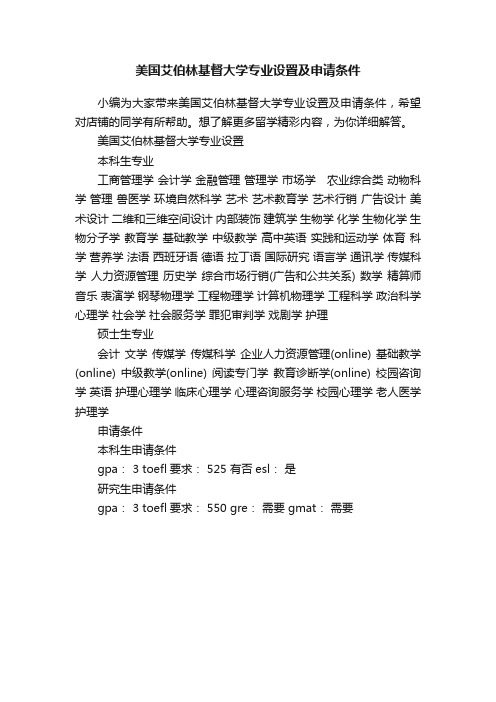 美国艾伯林基督大学专业设置及申请条件

小编为大家带来美国艾伯林基督大学专业设置及申请条件，希望对店铺的同学有所帮助。想了解更多留学精彩内容，为你详细解答。

美国艾伯林基督大学专业设置

本科生专业

工商管理学 会计学 金融管理 管理学 市场学 农业综合类 动物科学 管理 兽医学 环境自然科学 艺术 艺术教育学 艺术行销 广告设计 美术设计 二维和三维空间设计 内部装饰 建筑学 生物学 化学 生物化学 生物分子学 教育学 基础教学 中级教学 高中英语 实践和运动学 体育 科学 营养学 法语 西班牙语 德语 拉丁语 国际研究 语言学 通讯学 传媒科学 人力资源管理 历史学 综合市场行销(广告和公共关系) 数学 精算师 音乐 表演学 钢琴物理学 工程物理学 计算机物理学 工程科学 政治科学 心理学 社会学 社会服务学 罪犯审判学 戏剧学 护理

硕士生专业

会计 文学 传媒学 传媒科学 企业人力资源管理(online) 基础教学(online) 中级教学(online) 阅读专门学 教育诊断学(online) 校园咨询学 英语 护理心理学 临床心理学 心理咨询服务学 校园心理学 老人医学 护理学

申请条件

本科生申请条件

gpa： 3 toefl 要求： 525 有否 esl： 是

研究生申请条件

gpa： 3 toefl 要求： 550 gre： 需要 gmat： 需要